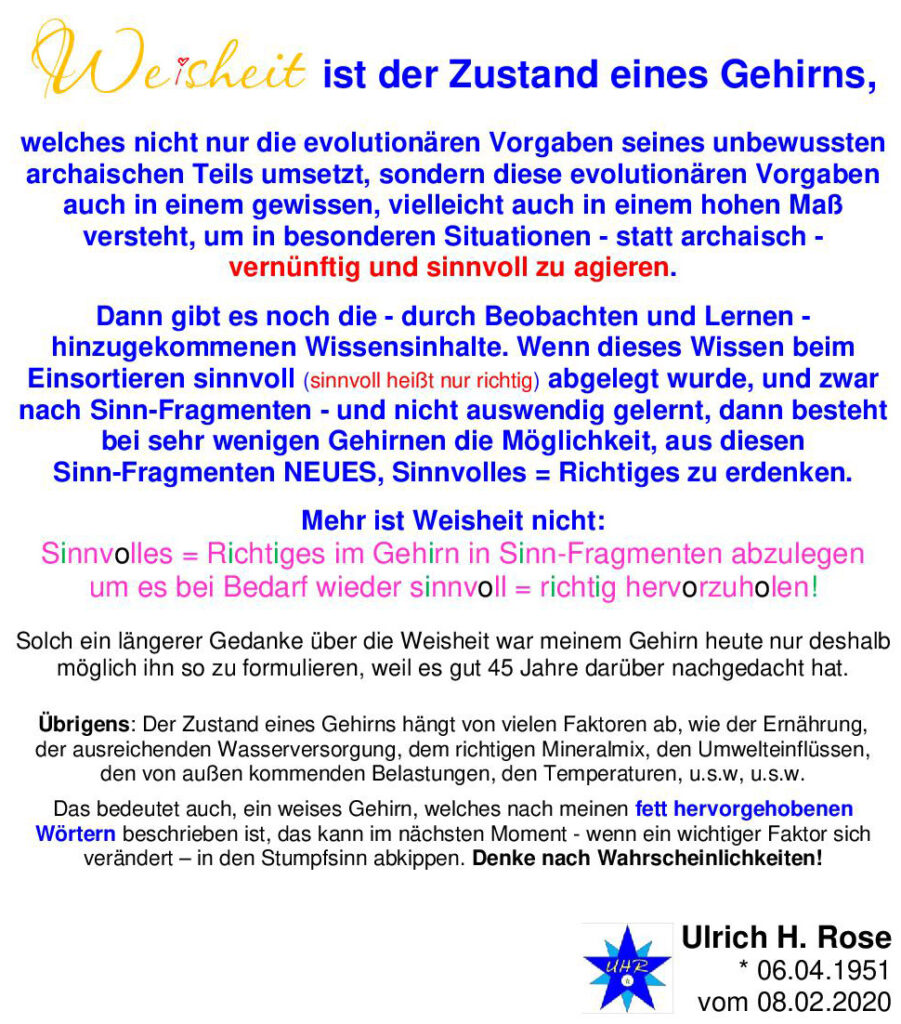 Weisheit ist der Zustand eines Gehirns,

welches nicht nur die evolutionären Vorgaben seines unbewussten archaischen Teils umsetzt, sondern diese evolutionären Vorgaben auch in einem gewissen, vielleicht auch in einem hohen Maß versteht, um in besonderen Situationen - statt archaisch - vernünftig und sinnvoll zu agieren.

Dann gibt es noch die - durch Beobachten und Lernen - hinzugekommenen Wissensinhalte. Wenn dieses Wissen beim Einsortieren sinnvoll (sinnvoll heißt nur richtig) abgelegt wurde, und zwar nach Sinn-Fragmenten - und nicht auswendig gelernt, dann besteht bei sehr wenigen Gehirnen die Möglichkeit, aus diesen Sinn-Fragmenten NEUES, Sinnvolles = Richtiges zu erdenken.

Mehr ist Weisheit nicht:
Sinnvolles = Richtiges im Gehirn in Sinn-Fragmenten abzulegen um es bei Bedarf wieder sinnvoll = richtig hervorzuholen!

Solch ein längerer Gedanke über die Weisheit war meinem Gehirn heute nur deshalb möglich ihn so zu formulieren, weil es gut 45 Jahre darüber nachgedacht hat.

Übrigens: Der Zustand eines Gehirns hängt von vielen Faktoren ab, wie der Ernährung, der ausreichenden Wasserversorgung, dem richtigen Mineralmix, den Umwelteinflüssen, den von außen kommenden Belastungen, den Temperaturen, u.s.w, u.s.w.

Das bedeutet auch, ein weises Gehirn, welches nach meinen fett hervorgehobenen Wörtern beschrieben ist, das kann im nächsten Moment - wenn ein wichtiger Faktor sich verändert – in den Stumpfsinn abkippen. Denke nach Wahrscheinlichkeiten!

UHR

Ulrich H. Rose
* 06.04.1951
vom 08.02.2020